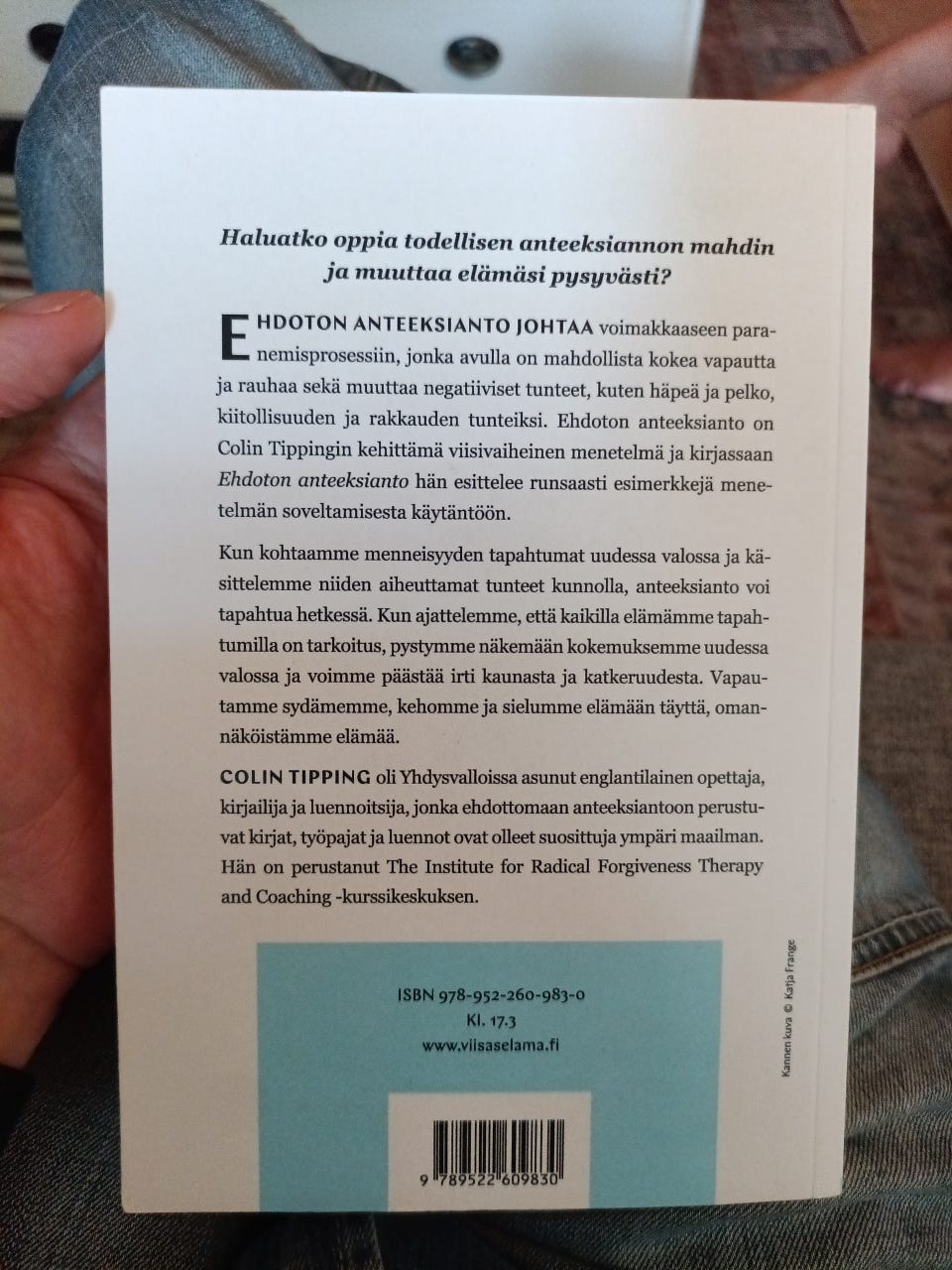 Haluatko oppia todellisen anteeksiannon mahdin ja muuttaa elämäsi pysyvästi?

EHDOTON ANTEEKSIANTO JOHTAA voimakkaaseen paranemisprosessiin, jonka avulla on mahdollista kokea vapautta ja rauhaa sekä muuttaa negatiiviset tunteet, kuten häpeä ja pelko, kiitollisuuden ja rakkauden tunteiksi. Ehdoton anteeksianto on Colin Tippingin kehittämä viisivaiheinen menetelmä ja kirjassaan Ehdoton anteeksianto hän esittelee runsaasti esimerkkejä menetelmän soveltamisesta käytäntöön.

Kun kohtaamme menneisyyden tapahtumat uudessa valossa ja käsittelemme niiden aiheuttamat tunteet kunnolla, anteeksianto voi tapahtua hetkessä. Kun ajattelemme, että kaikilla elämämme tapahtumilla on tarkoitus, pystymme näkemään kokemuksemme uudessa valossa ja voimme päästää irti kaunasta ja katkeruudesta. Vapautamme sydämemme, kehomme ja sielumme elämään täyttä, omannäköistämme elämää.

COLIN TIPPING oli Yhdysvalloissa asunut englantilainen opettaja, kirjailija ja luennoitsija, jonka ehdottomaan anteeksiantoon perustuvat kirjat, työpajat ja luennot ovat olleet suosittuja ympäri maailman. Hän on perustanut The Institute for Radical Forgiveness Therapy and Coaching -kurssikeskuksen.

ISBN 978-952-260-983-0
Kl. 17.3
www.viisaselama.fi

9 789522 609830

Kannen kuva © Katja Frange